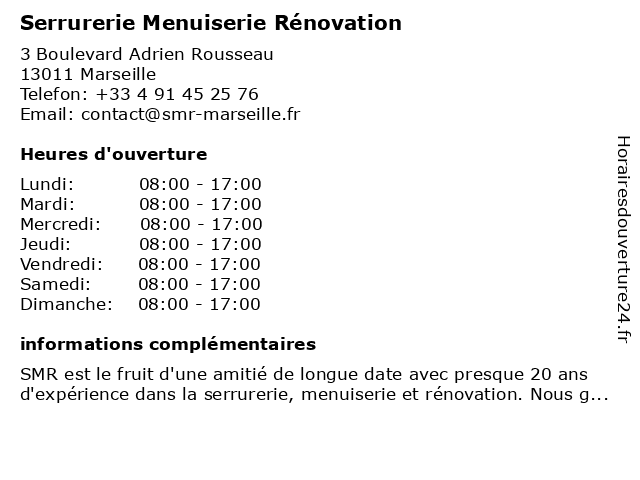 Serrurerie Menuiserie Rénovation

3 Boulevard Adrien Rousseau
13011 Marseille
Telefon: +33 4 91 45 25 76
Email: contact@smr-marseille.fr

Heures d'ouverture

| | |
|---|---|
| Lundi: | 08:00 - 17:00 |
| Mardi: | 08:00 - 17:00 |
| Mercredi: | 08:00 - 17:00 |
| Jeudi: | 08:00 - 17:00 |
| Vendredi: | 08:00 - 17:00 |
| Samedi: | 08:00 - 17:00 |
| Dimanche: | 08:00 - 17:00 |

informations complémentaires

SMR est le fruit d'une amitié de longue date avec presque 20 ans d'expérience dans la serrurerie, menuiserie et rénovation. Nous g...

Horairesdouverture24.fr